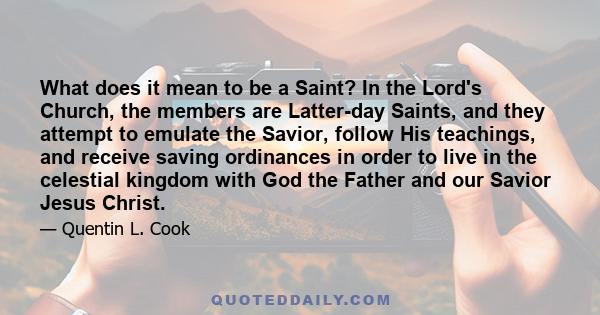 What does it mean to be a Saint? In the Lord's Church, the members are Latter-day Saints, and they attempt to emulate the Savior, follow His teachings, and receive saving ordinances in order to live in the celestial kingdom with God the Father and our Savior Jesus Christ.

— Quentin L. Cook

QUOTEDDAILY.COM